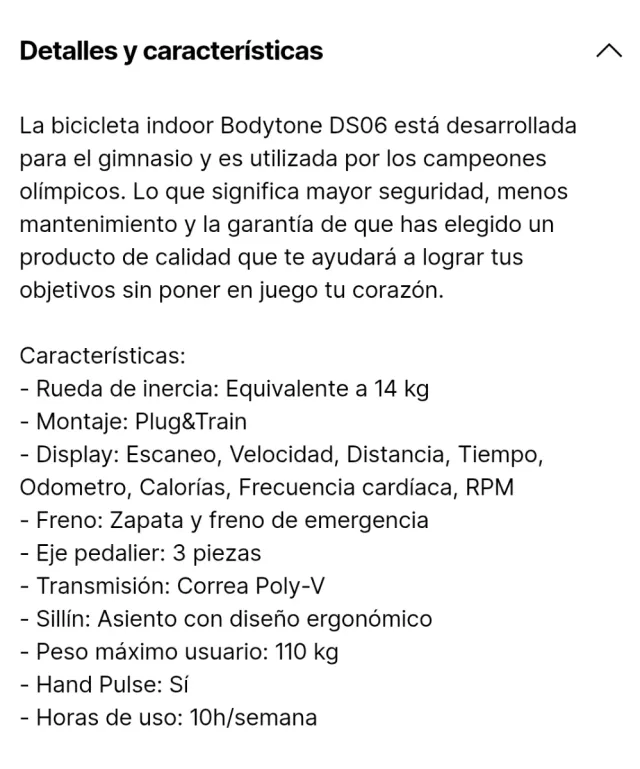 Detalles y características

La bicicleta indoor Bodytone DS06 está desarrollada para el gimnasio y es utilizada por los campeones olímpicos. Lo que significa mayor seguridad, menos mantenimiento y la garantía de que has elegido un producto de calidad que te ayudará a lograr tus objetivos sin poner en juego tu corazón.

Características:
- Rueda de inercia: Equivalente a 14 kg
- Montaje: Plug&Train
- Display: Escaneo, Velocidad, Distancia, Tiempo, Odometro, Calorías, Frecuencia cardíaca, RPM
- Freno: Zapata y freno de emergencia
- Eje pedalier: 3 piezas
- Transmisión: Correa Poly-V
- Sillín: Asiento con diseño ergonómico
- Peso máximo usuario: 110 kg
- Hand Pulse: Sí
- Horas de uso: 10h/semana